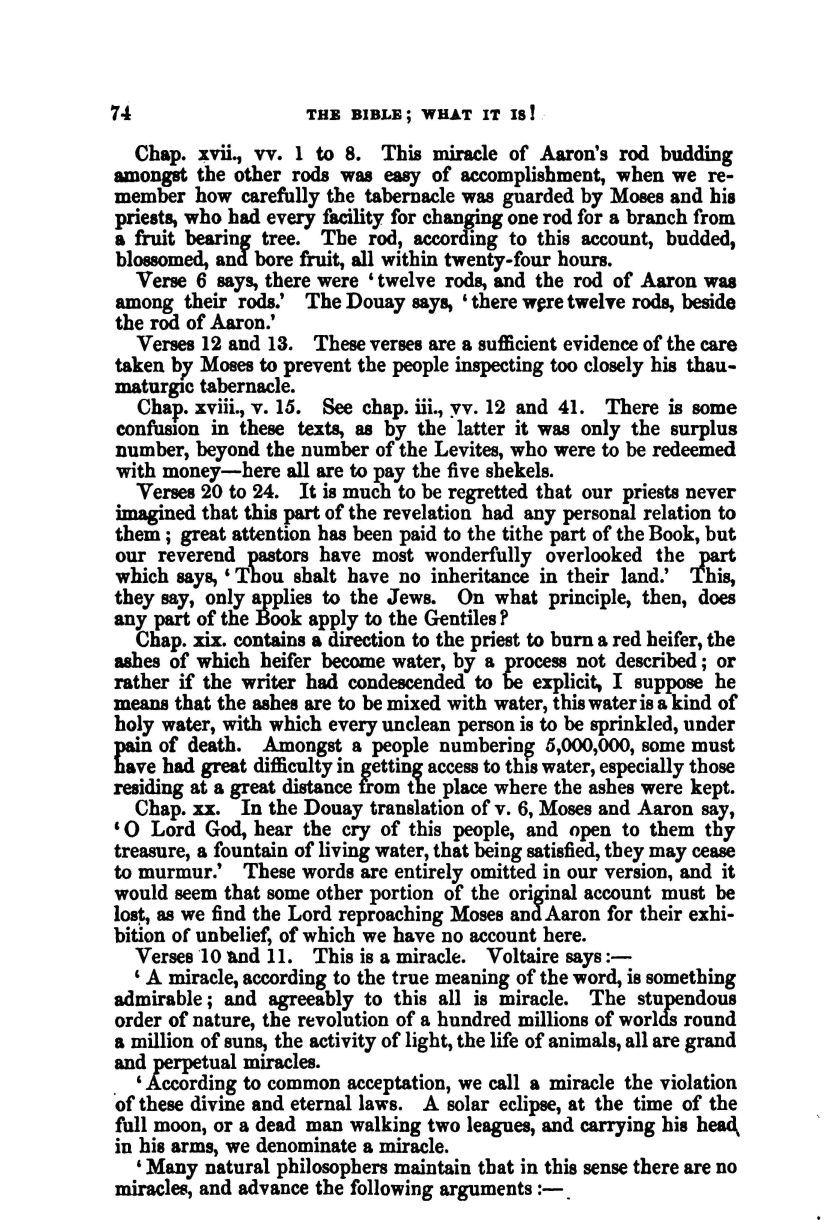 74 THE BIBLE; WHAT IT IS!

Chap. xvii., vv. 1 to 8. This miracle of Aaron's rod budding amongst the other rods was easy of accomplishment, when we remember how carefully the tabernacle was guarded by Moses and his priests, who had every facility for changing one rod for a branch from a fruit bearing tree. The rod, according to this account, budded, blossomed, and bore fruit, all within twenty-four hours.

Verse 6 says, there were 'twelve rods, and the rod of Aaron was among their rods.' The Douay says, 'there were twelve rods, beside the rod of Aaron.'

Verses 12 and 13. These verses are a sufficient evidence of the care taken by Moses to prevent the people inspecting too closely his thaumaturgic tabernacle.

Chap. xviii., v. 15. See chap. iii., vv. 12 and 41. There is some confusion in these texts, as by the latter it was only the surplus number, beyond the number of the Levites, who were to be redeemed with money—here all are to pay the five shekels.

Verses 20 to 24. It is much to be regretted that our priests never imagined that this part of the revelation had any personal relation to them; great attention has been paid to the tithe part of the Book, but our reverend pastors have most wonderfully overlooked the part which says, 'Thou shalt have no inheritance in their land.' This, they say, only applies to the Jews. On what principle, then, does any part of the Book apply to the Gentiles?

Chap. xix. contains a direction to the priest to burn a red heifer, the ashes of which heifer become water, by a process not described; or rather if the writer had condescended to be explicit, I suppose he means that the ashes are to be mixed with water, this water is a kind of holy water, with which every unclean person is to be sprinkled, under pain of death. Amongst a people numbering 5,000,000, some must have had great difficulty in getting access to this water, especially those residing at a great distance from the place where the ashes were kept.

Chap. xx. In the Douay translation of v. 6, Moses and Aaron say, 'O Lord God, hear the cry of this people, and open to them thy treasure, a fountain of living water, that being satisfied, they may cease to murmur.' These words are entirely omitted in our version, and it would seem that some other portion of the original account must be lost, as we find the Lord reproaching Moses and Aaron for their exhibition of unbelief, of which we have no account here.

Verses 10 and 11. This is a miracle. Voltaire says:—

'A miracle, according to the true meaning of the word, is something admirable; and agreeably to this all is miracle. The stupendous order of nature, the revolution of a hundred millions of worlds round a million of suns, the activity of light, the life of animals, all are grand and perpetual miracles.

'According to common acceptation, we call a miracle the violation of these divine and eternal laws. A solar eclipse, at the time of the full moon, or a dead man walking two leagues, and carrying his head in his arms, we denominate a miracle.

'Many natural philosophers maintain that in this sense there are no miracles, and advance the following arguments:—